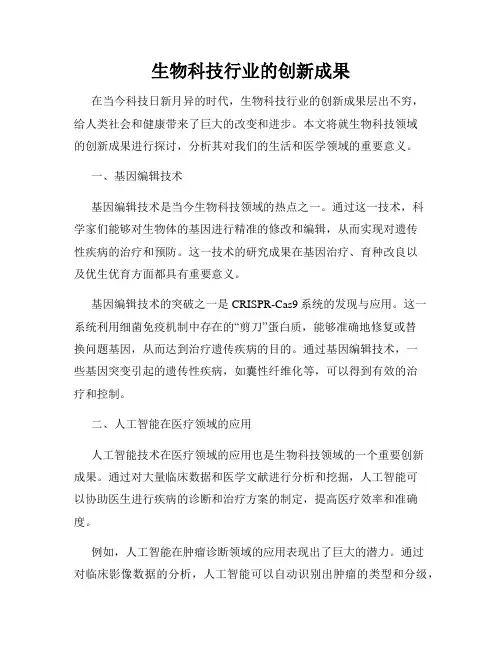 生物科技行业的创新成果

在当今科技日新月异的时代，生物科技行业的创新成果层出不穷，给人类社会和健康带来了巨大的改变和进步。本文将就生物科技领域的创新成果进行探讨，分析其对我们的生活和医学领域的重要意义。

一、基因编辑技术

基因编辑技术是当今生物科技领域的热点之一。通过这一技术，科学家们能够对生物体的基因进行精准的修改和编辑，从而实现对遗传性疾病的治疗和预防。这一技术的研究成果在基因治疗、育种改良以及优生优育方面都具有重要意义。

基因编辑技术的突破之一是 CRISPR-Cas9 系统的发现与应用。这一系统利用细菌免疫机制中存在的“剪刀”蛋白质，能够准确地修复或替换问题基因，从而达到治疗遗传疾病的目的。通过基因编辑技术，一些基因突变引起的遗传性疾病，如囊性纤维化等，可以得到有效的治疗和控制。

二、人工智能在医疗领域的应用

人工智能技术在医疗领域的应用也是生物科技领域的一个重要创新成果。通过对大量临床数据和医学文献进行分析和挖掘，人工智能可以协助医生进行疾病的诊断和治疗方案的制定，提高医疗效率和准确度。

例如，人工智能在肿瘤诊断领域的应用表现出了巨大的潜力。通过对临床影像数据的分析，人工智能可以自动识别出肿瘤的类型和分级，